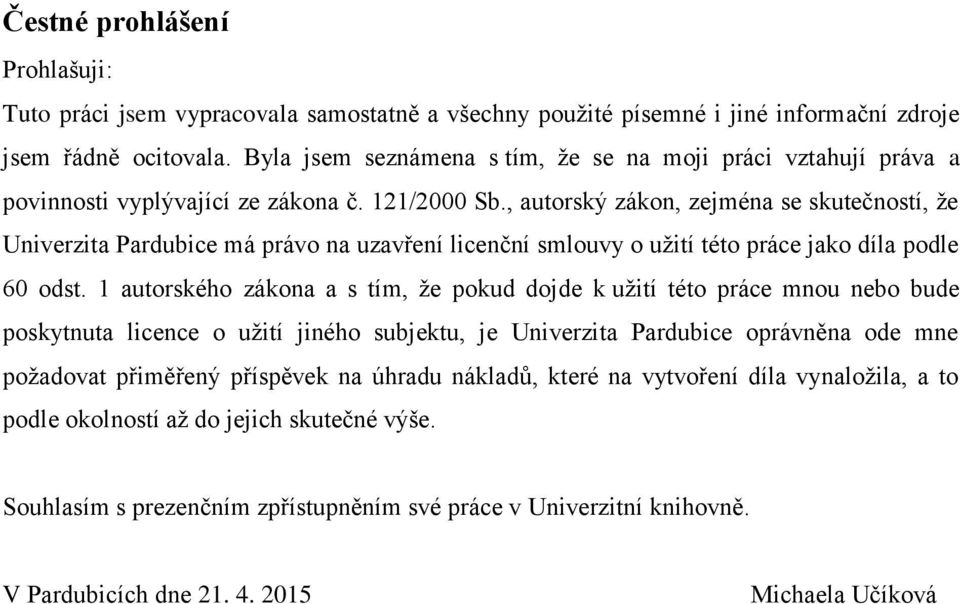 Čestné prohlášení

Prohlašuji:

Tuto práci jsem vypracovala samostatně a všechny použité písemné i jiné informační zdroje jsem řádně ocitovala. Byla jsem seznámena s tím, že se na moji práci vztahují práva a povinnosti vyplývající ze zákona č. 121/2000 Sb., autorský zákon, zejména se skutečností, že Univerzita Pardubice má právo na uzavření licenční smlouvy o užití této práce jako díla podle 60 odst. 1 autorského zákona a s tím, že pokud dojde k užití této práce mnou nebo bude poskytnuta licence o užití jiného subjektu, je Univerzita Pardubice oprávněna ode mne požadovat přiměřený příspěvek na úhradu nákladů, které na vytvoření díla vynaložila, a to podle okolností až do jejich skutečné výše.

Souhlasím s prezenčním zpřístupněním své práce v Univerzitní knihovně.

V Pardubicích dne 21. 4. 2015

Michaela Učíková